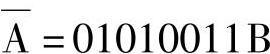 $\overline{A} = 01010011B$